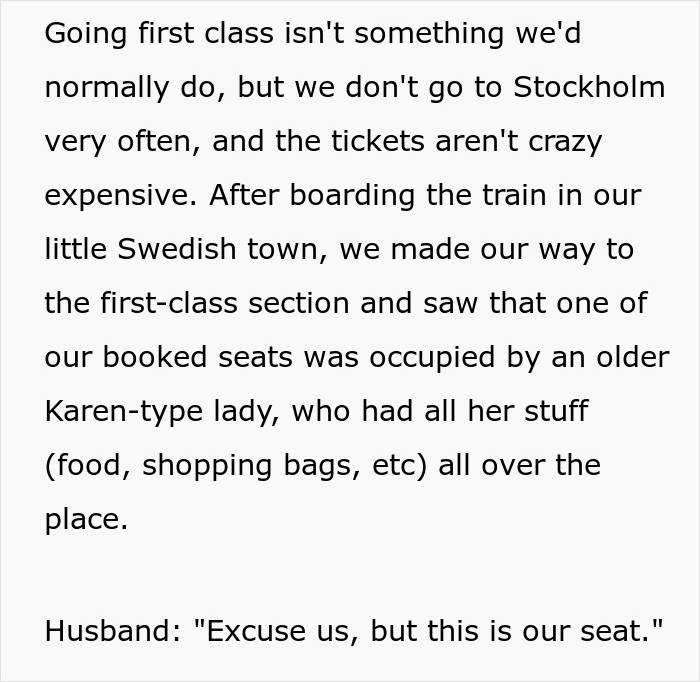 Going first class isn't something we'd normally do, but we don't go to Stockholm very often, and the tickets aren't crazy expensive. After boarding the train in our little Swedish town, we made our way to the first-class section and saw that one of our booked seats was occupied by an older Karen-type lady, who had all her stuff (food, shopping bags, etc) all over the place.

Husband: "Excuse us, but this is our seat."